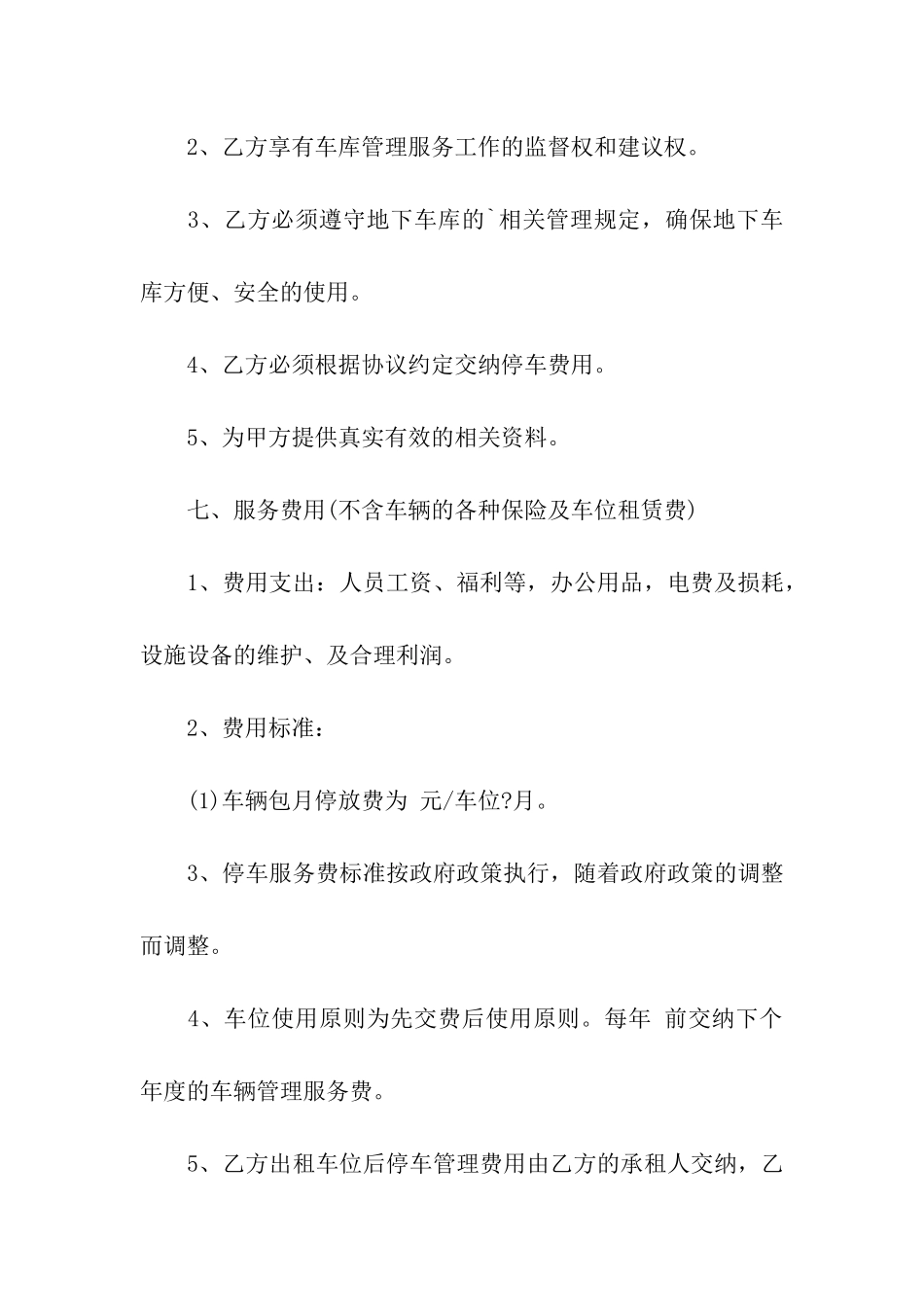 2、乙方享有车库管理服务工作的监督权和建议权。

3、乙方必须遵守地下车库的`相关管理规定，确保地下车库方便、安全的使用。

4、乙方必须根据协议约定交纳停车费用。

5、为甲方提供真实有效的相关资料。

七、服务费用(不含车辆的各种保险及车位租赁费)

1、费用支出：人员工资、福利等，办公用品，电费及损耗，设施设备的维护、及合理利润。

2、费用标准：

(1)车辆包月停放费为 元/车位?月。

3、停车服务费标准按政府政策执行，随着政府政策的调整而调整。

4、车位使用原则为先交费后使用原则。每年 前交纳下个年度的车辆管理服务费。

5、乙方出租车位后停车管理费用由乙方的承租人交纳，乙